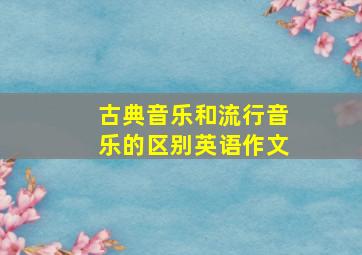 古典音乐和流行音乐的区别英语作文